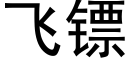 飞镖